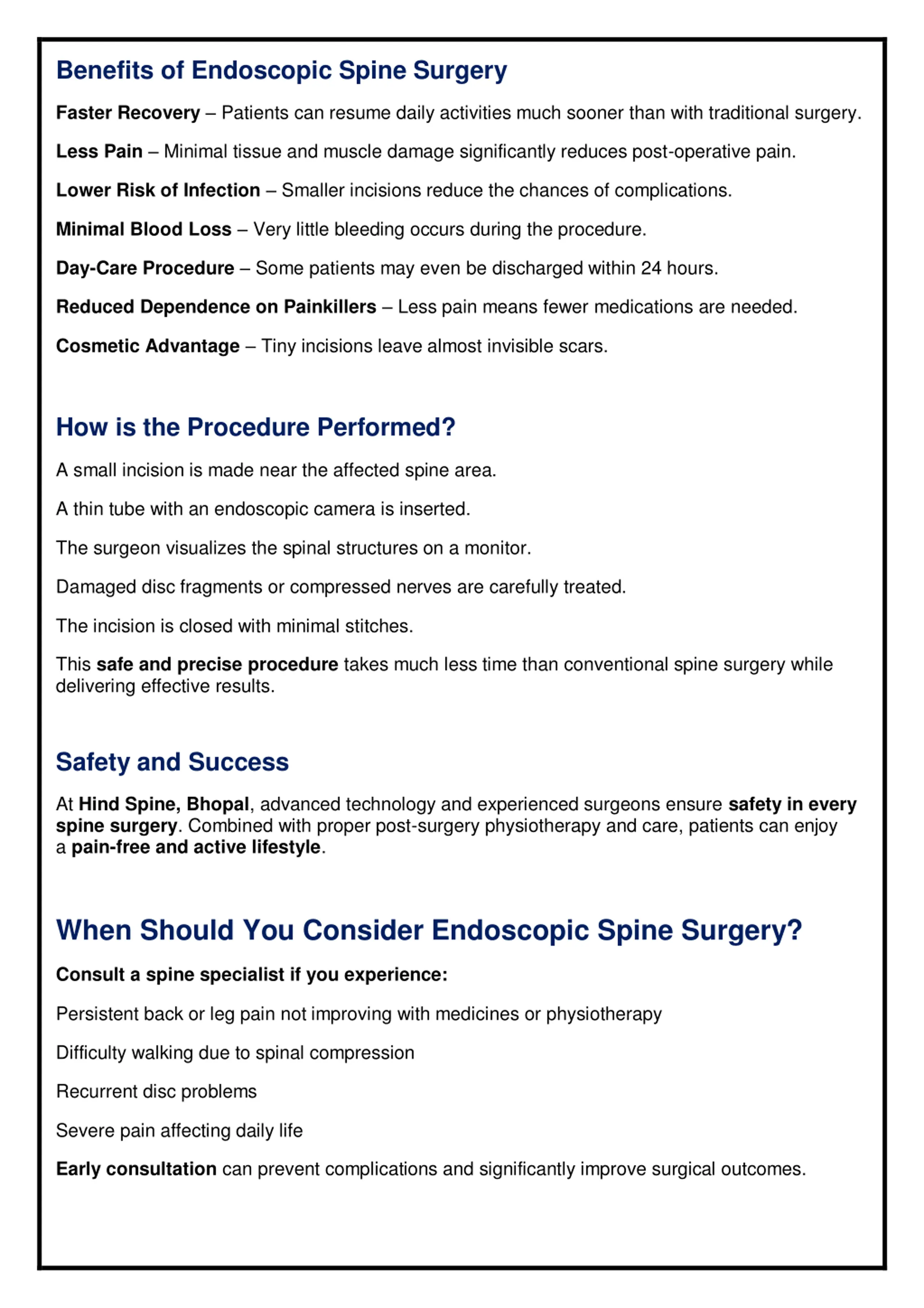 Benefits of Endoscopic Spine Surgery

Faster Recovery – Patients can resume daily activities much sooner than with traditional surgery.

Less Pain – Minimal tissue and muscle damage significantly reduces post-operative pain.

Lower Risk of Infection – Smaller incisions reduce the chances of complications.

Minimal Blood Loss – Very little bleeding occurs during the procedure.

Day-Care Procedure – Some patients may even be discharged within 24 hours.

Reduced Dependence on Painkillers – Less pain means fewer medications are needed.

Cosmetic Advantage – Tiny incisions leave almost invisible scars.

How is the Procedure Performed?

A small incision is made near the affected spine area.

A thin tube with an endoscopic camera is inserted.

The surgeon visualizes the spinal structures on a monitor.

Damaged disc fragments or compressed nerves are carefully treated.

The incision is closed with minimal stitches.

This safe and precise procedure takes much less time than conventional spine surgery while delivering effective results.

Safety and Success

At Hind Spine, Bhopal, advanced technology and experienced surgeons ensure safety in every spine surgery. Combined with proper post-surgery physiotherapy and care, patients can enjoy a pain-free and active lifestyle.

When Should You Consider Endoscopic Spine Surgery?

Consult a spine specialist if you experience:

Persistent back or leg pain not improving with medicines or physiotherapy

Difficulty walking due to spinal compression

Recurrent disc problems

Severe pain affecting daily life

Early consultation can prevent complications and significantly improve surgical outcomes.